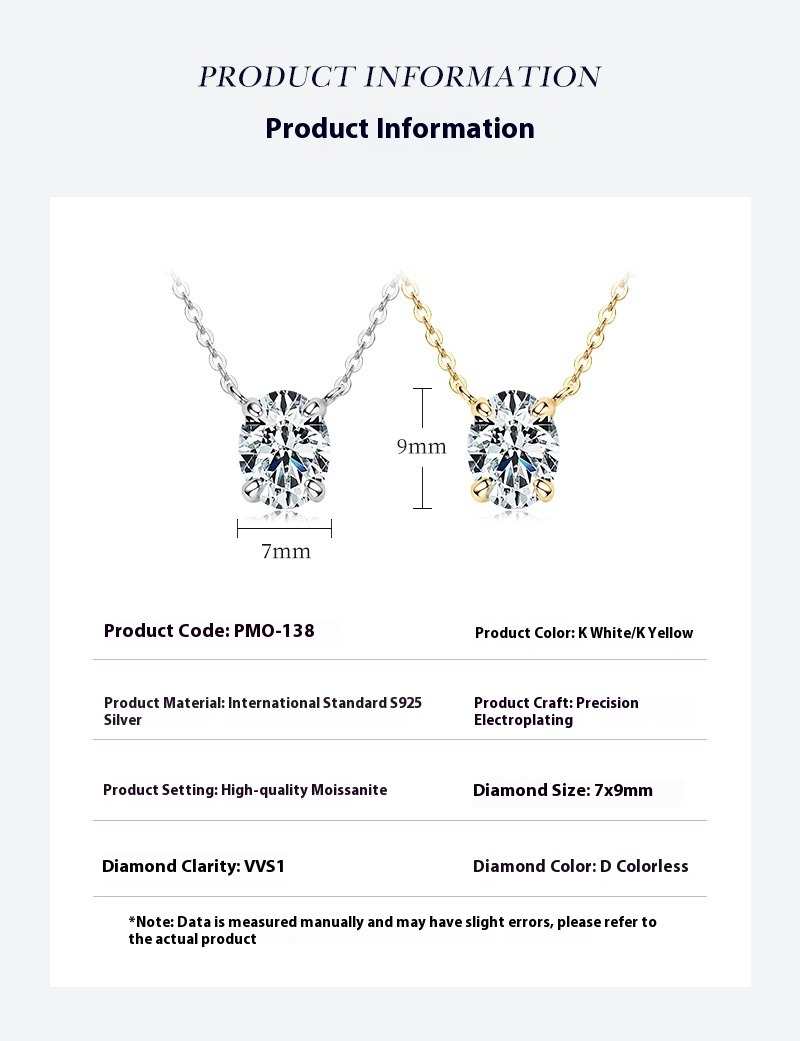 PRODUCT INFORMATION

Product Information

9mm

7mm

Product Code: PMO-138

Product Color: K White/K Yellow

Product Material: International Standard S925 Silver

Product Craft: Precision Electroplating

Product Setting: High-quality Moissanite

Diamond Size: 7x9mm

Diamond Clarity: VVS1

Diamond Color: D Colorless

*Note: Data is measured manually and may have slight errors, please refer to the actual product